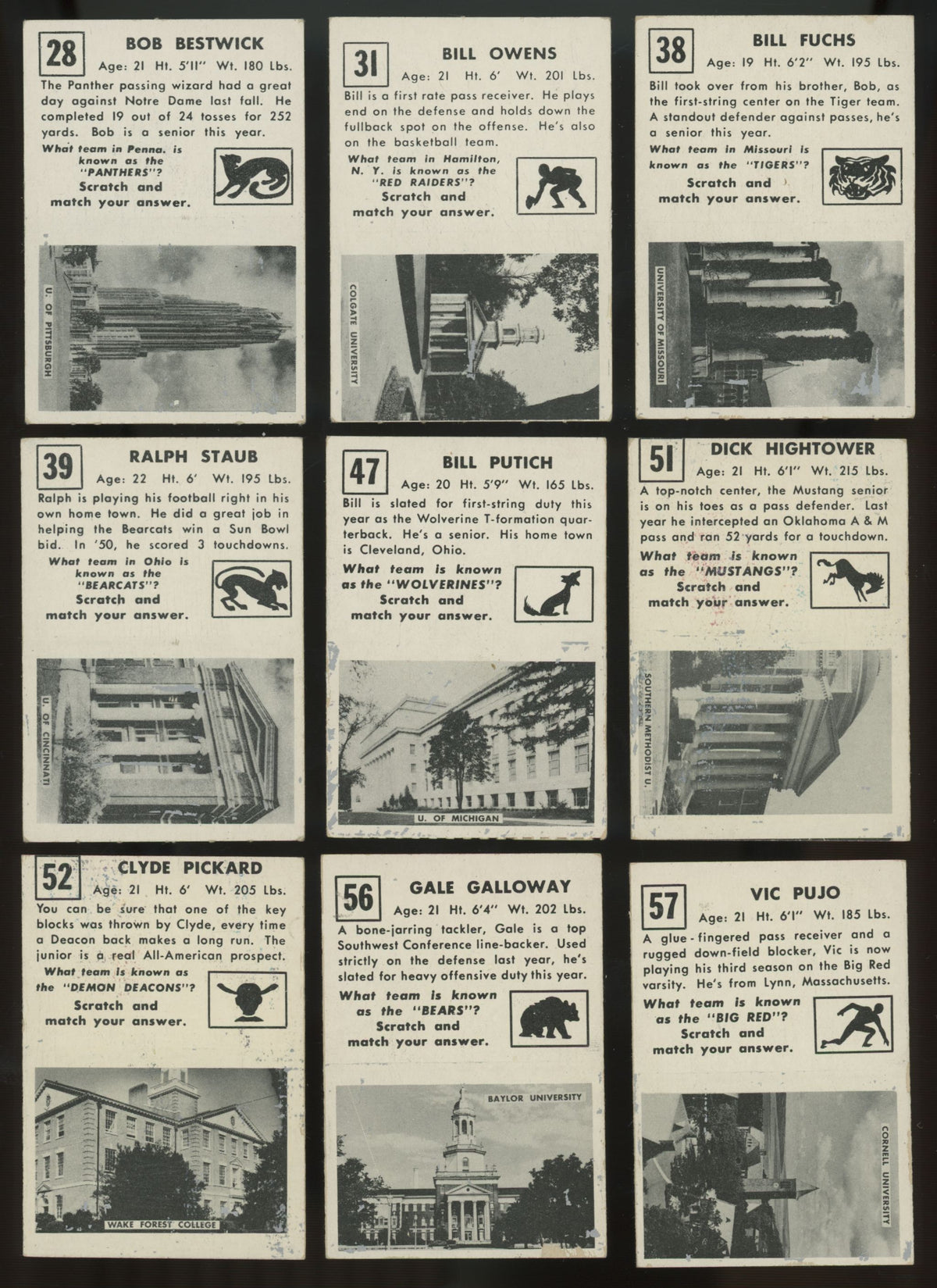 28

BOB BESTWICK
Age: 21 Ht. 5'11" Wt. 180 Lbs.

The Panther passing wizard had a great day against Notre Dame last fall. He completed 19 out of 24 tosses for 252 yards. Bob is a senior this year.

What team in Penna. is known as the "PANTHERS"?
Scratch and match your answer.

U. OF PITTSBURGH

31

BILL OWENS
Age: 21 Ht. 6' Wt. 201 Lbs.

Bill is a first rate pass receiver. He plays end on the defense and holds down the fullback spot on the offense. He's also on the basketball team.

What team in Hamilton, N. Y. is known as the "RED RAIDERS"?
Scratch and match your answer.

COLGATE UNIVERSITY

38

BILL FUCHS
Age: 19 Ht. 6'2" Wt. 195 Lbs.

Bill took over from his brother, Bob, as the first-string center on the Tiger team. A standout defender against passes, he's a senior this year.

What team in Missouri is known as the "TIGERS"?
Scratch and match your answer.

UNIVERSITY OF MISSOURI

39

RALPH STAUB
Age: 22 Ht. 6' Wt. 195 Lbs.

Ralph is playing his football right in his own home town. He did a great job in helping the Bearcats win a Sun Bowl bid. In '50, he scored 3 touchdowns.

What team in Ohio is known as the "BEARCATS"?
Scratch and match your answer.

U. OF CINCINNATI

47

BILL PUTICH
Age: 20 Ht. 5'9" Wt. 165 Lbs.

Bill is slated for first-string duty this year as the Wolverine T-formation quarterback. He's a senior. His home town is Cleveland, Ohio.

What team is known as the "WOLVERINES"?
Scratch and match your answer.

U. OF MICHIGAN

51

DICK HIGHTOWER
Age: 21 Ht. 6'1" Wt. 215 Lbs.

A top-notch center, the Mustang senior is on his toes as a pass defender. Last year he intercepted an Oklahoma A & M pass and ran 52 yards for a touchdown.

What team is known as the "MUSTANGS"?
Scratch and match your answer.

SOUTHERN METHODIST U.

52

CLYDE PICKARD
Age: 21 Ht. 6' Wt. 205 Lbs.

You can be sure that one of the key blocks was thrown by Clyde, every time a Deacon back makes a long run. The junior is a real All-American prospect.

What team is known as the "DEMON DEACONS"?
Scratch and match your answer.

WAKE FOREST COLLEGE

56

GALE GALLOWAY
Age: 21 Ht. 6'4" Wt. 202 Lbs.

A bone-jarring tackler, Gale is a top Southwest Conference line-backer. Used strictly on the defense last year, he's slated for heavy offensive duty this year.

What team is known as the "BEARS"?
Scratch and match your answer.

BAYLOR UNIVERSITY

57

VIC PUJO
Age: 21 Ht. 6'1" Wt. 185 Lbs.

A glue-fingered pass receiver and a rugged down-field blocker, Vic is now playing his third season on the Big Red varsity. He's from Lynn, Massachusetts.

What team is known as the "BIG RED"?
Scratch and match your answer.

CORNELL UNIVERSITY